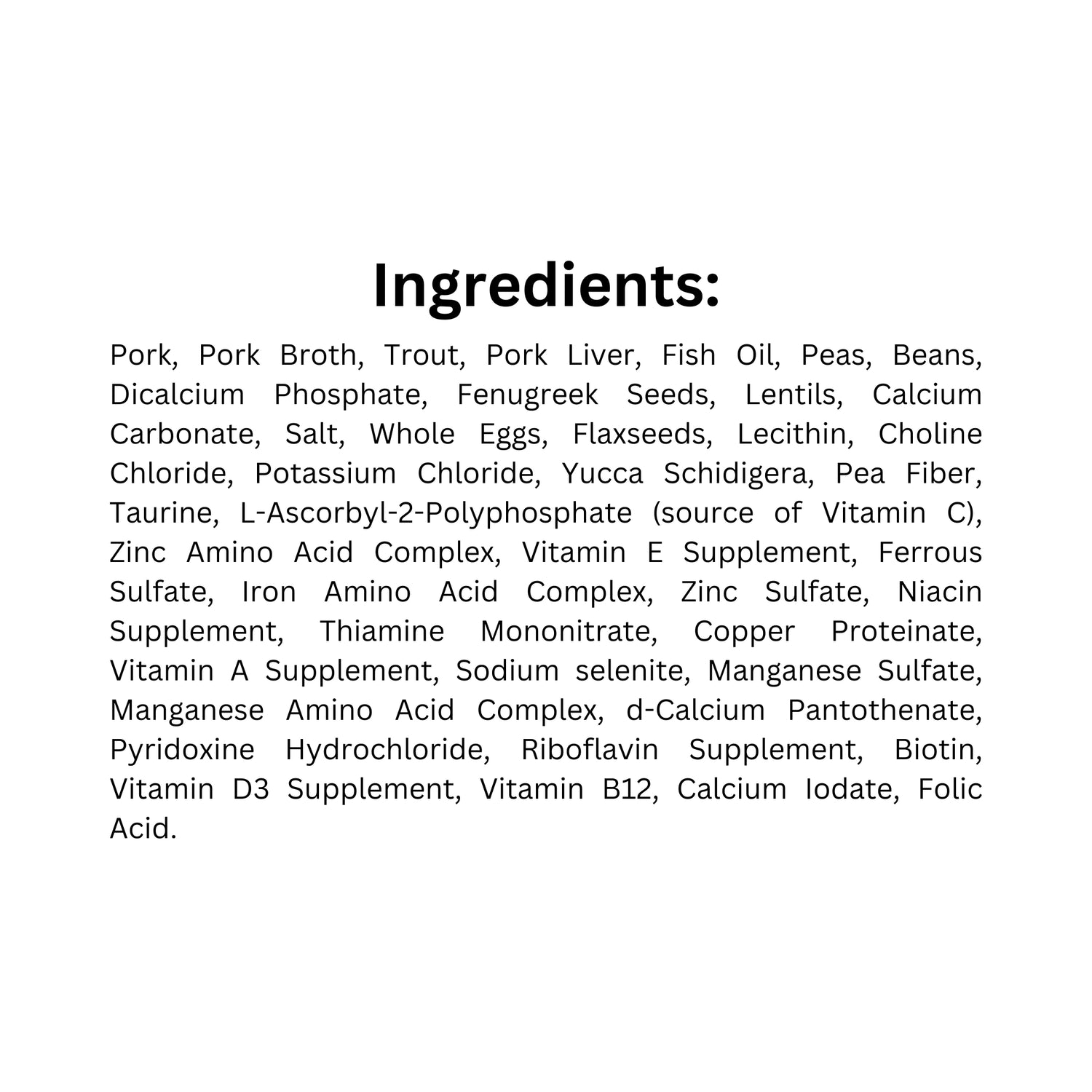 Ingredients:

Pork, Pork Broth, Trout, Pork Liver, Fish Oil, Peas, Beans, Dicalcium Phosphate, Fenugreek Seeds, Lentils, Calcium Carbonate, Salt, Whole Eggs, Flaxseeds, Lecithin, Choline Chloride, Potassium Chloride, Yucca Schidigera, Pea Fiber, Taurine, L-Ascorbyl-2-Polyphosphate (source of Vitamin C), Zinc Amino Acid Complex, Vitamin E Supplement, Ferrous Sulfate, Iron Amino Acid Complex, Zinc Sulfate, Niacin Supplement, Thiamine Mononitrate, Copper Proteinate, Vitamin A Supplement, Sodium selenite, Manganese Sulfate, Manganese Amino Acid Complex, d-Calcium Pantothenate, Pyridoxine Hydrochloride, Riboflavin Supplement, Biotin, Vitamin D3 Supplement, Vitamin B12, Calcium Iodate, Folic Acid.